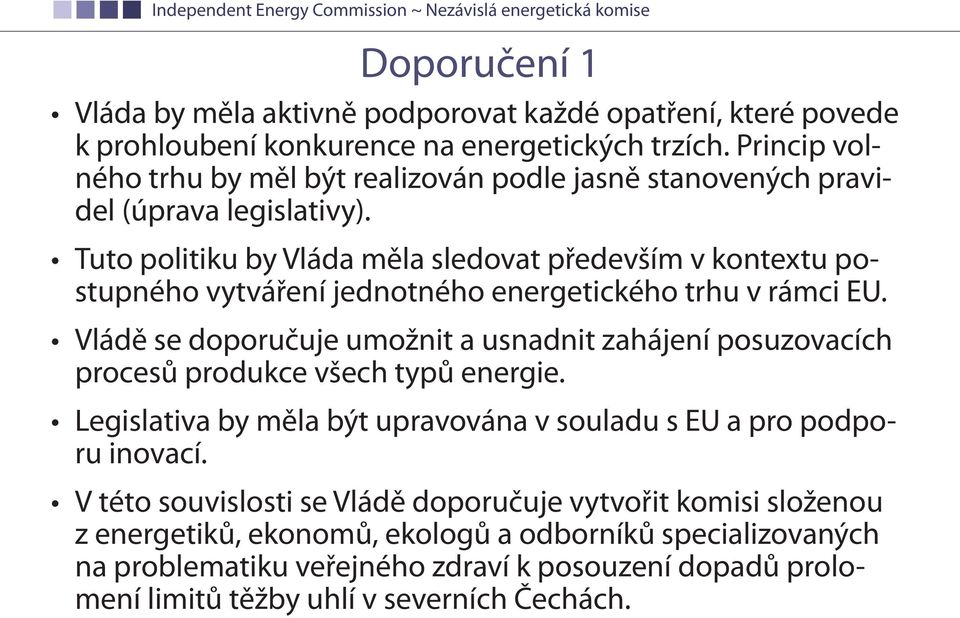 Independent Energy Commission ~ Nezávislá energetická komise

Doporučení 1

• Vláda by měla aktivně podporovat každé opatření, které povede k prohloubení konkurence na energetických trzích. Princip volného trhu by měl být realizován podle jasně stanovených pravidel (úprava legislativy).

• Tuto politiku by Vláda měla sledovat především v kontextu postupného vytváření jednotného energetického trhu v rámci EU.

• Vládě se doporučuje umožnit a usnadnit zahájení posuzovacích procesů produkce všech typů energie.

• Legislativa by měla být upravována v souladu s EU a pro podporu inovací.

• V této souvislosti se Vládě doporučuje vytvořit komisi složenou z energetiků, ekonomů, ekologů a odborníků specializovaných na problematiku veřejného zdraví k posouzení dopadů prolomení limitů těžby uhlí v severních Čechách.